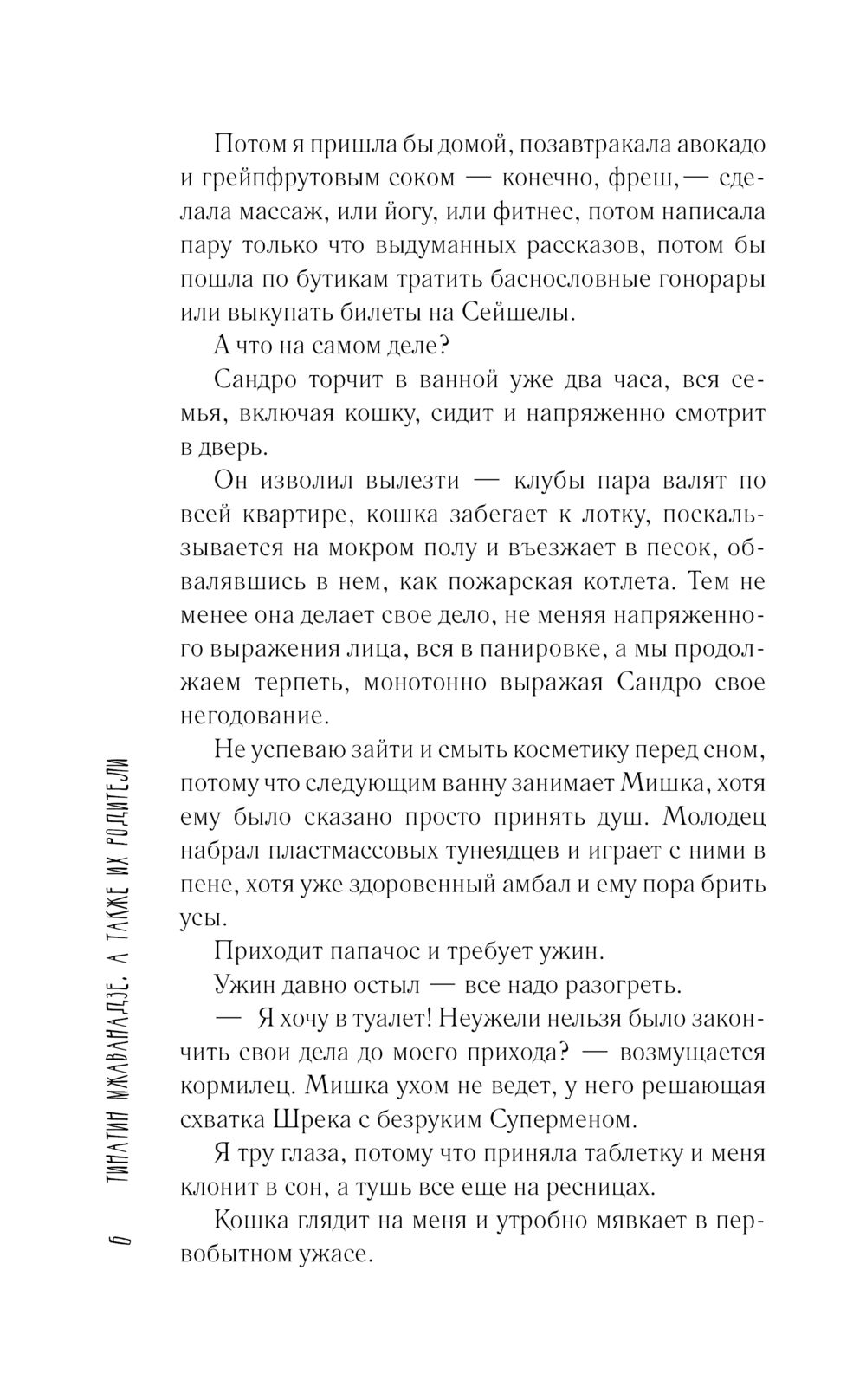 Потом я пришла бы домой, позавтракала авокадо и грейпфрутовым соком — конечно, фреш, — сделала массаж, или йогу, или фитнес, потом написала пару только что выдуманных рассказов, потом бы пошла по бутикам тратить баснословные гонорары или выкупать билеты на Сейшелы.

А что на самом деле?

Сандро торчит в ванной уже два часа, вся семья, включая кошку, сидит и напряженно смотрит в дверь.

Он изволил вылезти — клубы пара валят по всей квартире, кошка забегает к лотку, поскальзывается на мокром полу и въезжает в песок, обвалявшись в нем, как пожарская котлета. Тем не менее она делает свое дело, не меняя напряженного выражения лица, вся в панировке, а мы продолжаем терпеть, монотонно выражая Сандро свое негодование.

Не успеваю зайти и смыть косметику перед сном, потому что следующим ванну занимает Мишка, хотя ему было сказано просто принять душ. Молодец набрал пластмассовых тунеядцев и играет с ними в пене, хотя уже здоровенный амбал и ему пора брить усы.

Приходит папачос и требует ужин.

Ужин давно остыл — все надо разогреть.

— Я хочу в туалет! Неужели нельзя было закончить свои дела до моего прихода? — возмущается кормилец. Мишка ухом не ведет, у него решающая схватка Шрека с безруким Суперменом.

Я тру глаза, потому что приняла таблетку и меня клонит в сон, а тушь все еще на ресницах.

Кошка глядит на меня и утробно мявкает в первобытном ужасе.

6 ТИНАТИН МЖАВАНАДЗЕ. А ТАКЖЕ ИХ РОДИТЕЛИ